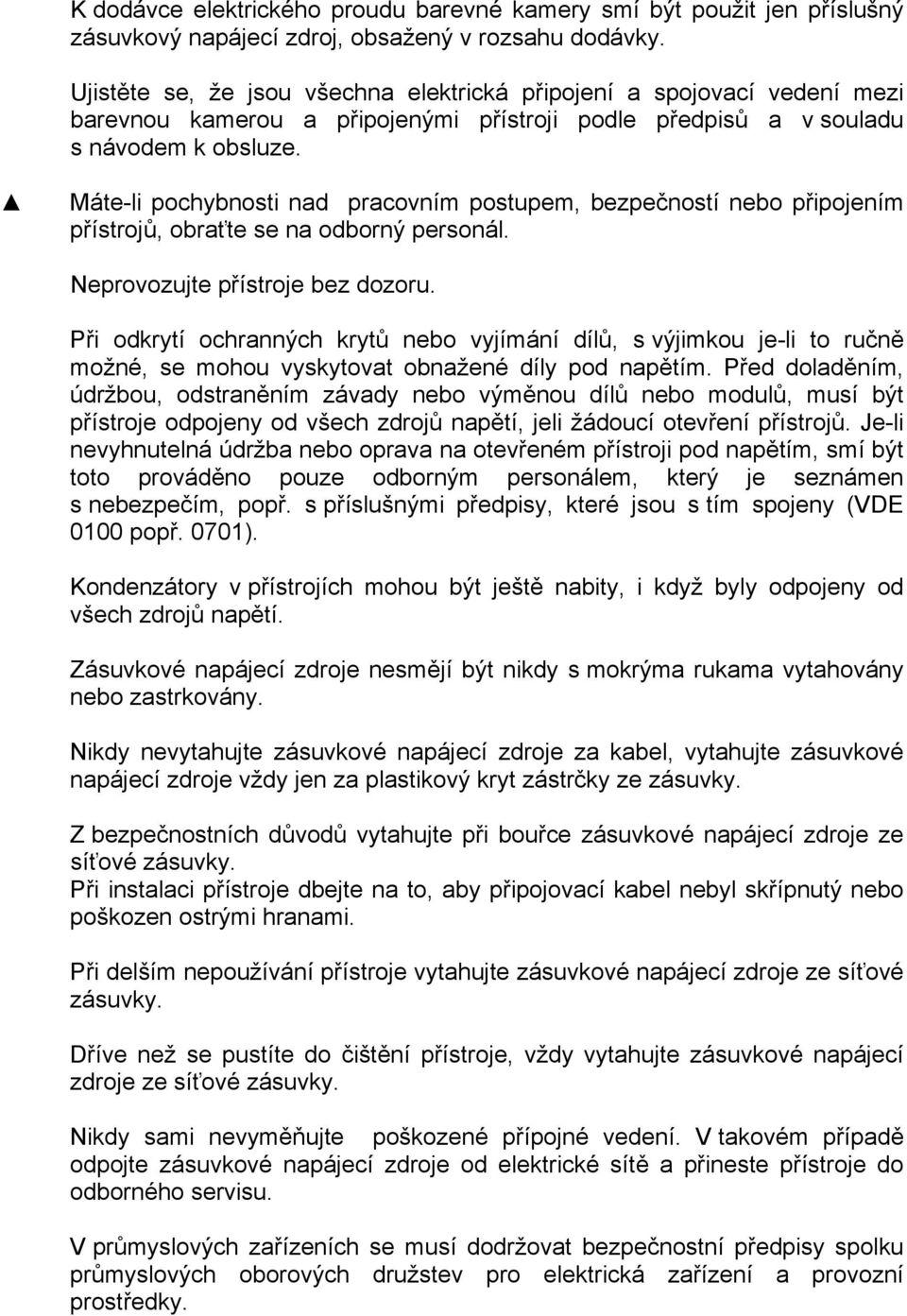 K dodávce elektrického proudu barevné kamery smí být použit jen příslušný zásuvkový napájecí zdroj, obsažený v rozsahu dodávky.

Ujistěte se, že jsou všechna elektrická připojení a spojovací vedení mezi barevnou kamerou a připojenými přístroji podle předpisů a v souladu s návodem k obsluze.

▲ Máte-li pochybnosti nad pracovním postupem, bezpečností nebo připojením přístrojů, obraťte se na odborný personál.

Neprovozujte přístroje bez dozoru.

Při odkrytí ochranných krytů nebo vyjímání dílů, s výjimkou je-li to ručně možné, se mohou vyskytovat obnažené díly pod napětím. Před doladěním, údržbou, odstraněním závady nebo výměnou dílů nebo modulů, musí být přístroje odpojeny od všech zdrojů napětí, jeli žádoucí otevření přístrojů. Je-li nevyhnutelná údržba nebo oprava na otevřeném přístroji pod napětím, smí být toto prováděno pouze odborným personálem, který je seznámen s nebezpečím, popř. s příslušnými předpisy, které jsou s tím spojeny (VDE 0100 popř. 0701).

Kondenzátory v přístrojích mohou být ještě nabity, i když byly odpojeny od všech zdrojů napětí.

Zásuvkové napájecí zdroje nesmějí být nikdy s mokrýma rukama vytahovány nebo zastrkovány.

Nikdy nevytahujte zásuvkové napájecí zdroje za kabel, vytahujte zásuvkové napájecí zdroje vždy jen za plastikový kryt zástrčky ze zásuvky.

Z bezpečnostních důvodů vytahujte při bouřce zásuvkové napájecí zdroje ze síťové zásuvky.
Při instalaci přístroje dbejte na to, aby připojovací kabel nebyl skřípnutý nebo poškozen ostrými hranami.

Při delším nepoužívání přístroje vytahujte zásuvkové napájecí zdroje ze síťové zásuvky.

Dříve než se pustíte do čištění přístroje, vždy vytahujte zásuvkové napájecí zdroje ze síťové zásuvky.

Nikdy sami nevyměňujte poškozené přípojné vedení. V takovém případě odpojte zásuvkové napájecí zdroje od elektrické sítě a přineste přístroje do odborného servisu.

V průmyslových zařízeních se musí dodržovat bezpečnostní předpisy spolku průmyslových oborových družstev pro elektrická zařízení a provozní prostředky.